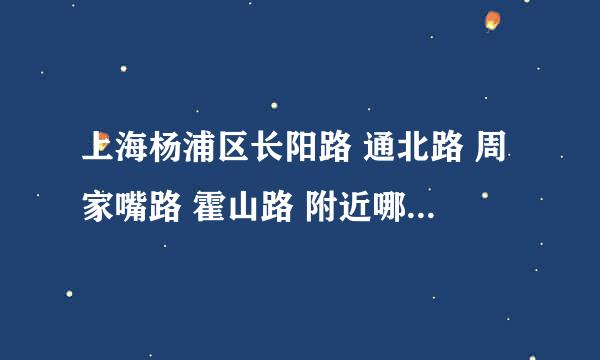 上海杨浦区长阳路 通北路 周家嘴路 霍山路 附近哪...